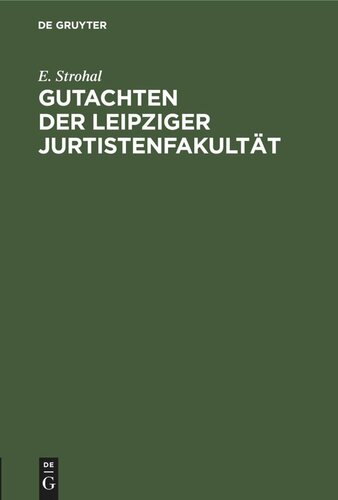 DE GRUYTER

E. Strohal
GUTACHTEN DER LEIPZIGER JURTISTENFAKULTÄT

DE
G